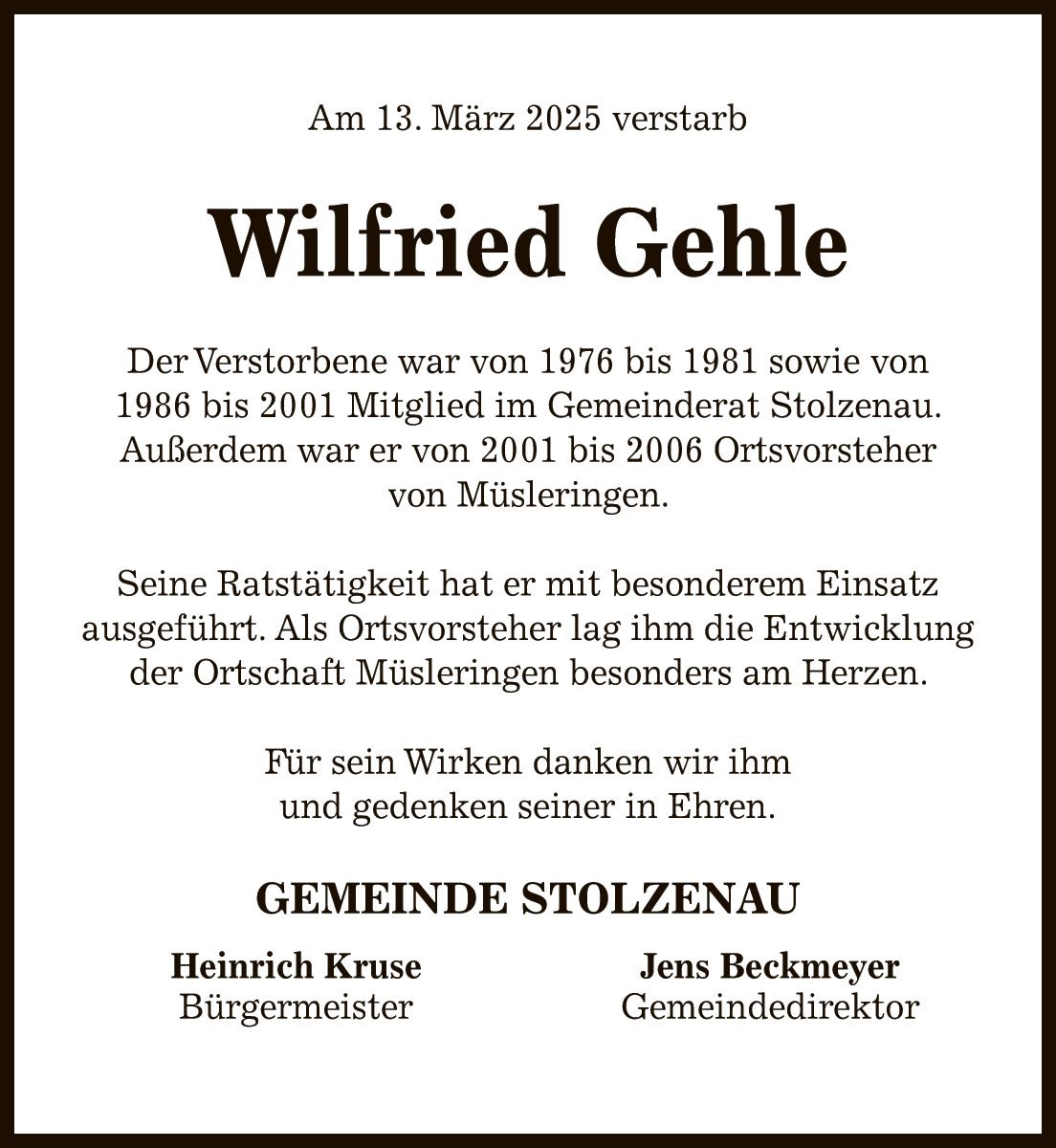 Am 13. März 2025 verstarb

Wilfried Gehle

Der Verstorbene war von 1976 bis 1981 sowie von 1986 bis 2001 Mitglied im Gemeinderat Stolzenau. Außerdem war er von 2001 bis 2006 Ortsvorsteher von Müsleringen.

Seine Ratstätigkeit hat er mit besonderem Einsatz ausgeführt. Als Ortsvorsteher lag ihm die Entwicklung der Ortschaft Müsleringen besonders am Herzen.

Für sein Wirken danken wir ihm und gedenken seiner in Ehren.

GEMEINDE STOLZENAU

Heinrich Kruse
Bürgermeister

Jens Beckmeyer
Gemeindedirektor